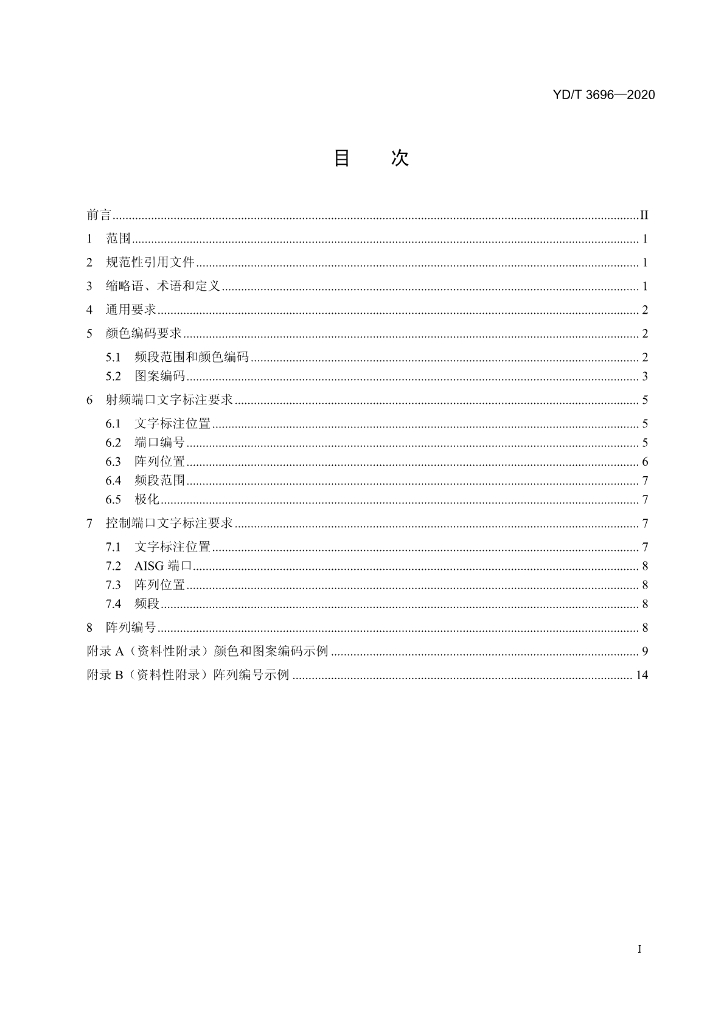 YD/T 3696—2020

目 次

前言 II
1 范围 1
2 规范性引用文件 1
3 缩略语、术语和定义 1
4 通用要求 2
5 颜色编码要求 2
5.1 频段范围和颜色编码 2
5.2 图案编码 3
6 射频端口文字标注要求 5
6.1 文字标注位置 5
6.2 端口编号 5
6.3 阵列位置 6
6.4 频段范围 7
6.5 极化 7
7 控制端口文字标注要求 7
7.1 文字标注位置 7
7.2 AISG端口 8
7.3 阵列位置 8
7.4 频段 8
8 阵列编号 8
附录A（资料性附录）颜色和图案编码示例 9
附录B（资料性附录）阵列编号示例 14

I